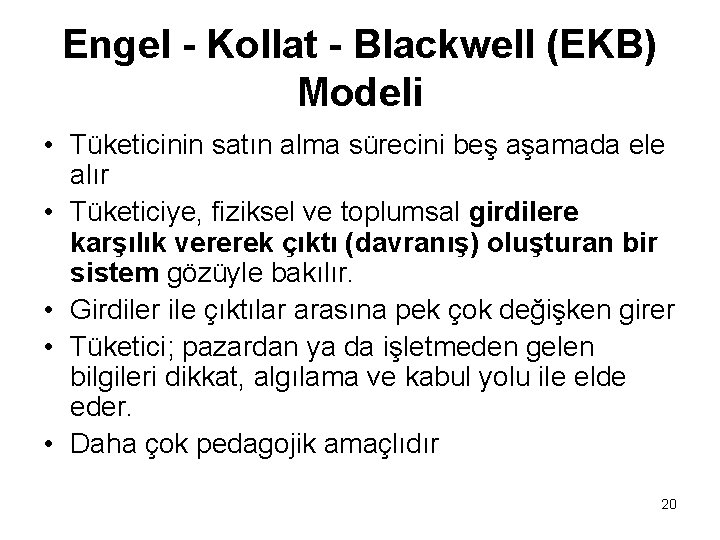 Engel - Kollat - Blackwell (EKB) Modeli

• Tüketicinin satın alma sürecini beş aşamada ele alır
• Tüketiciye, fiziksel ve toplumsal girdilere karşılık vererek çıktı (davranış) oluşturan bir sistem gözüyle bakılır.
• Girdiler ile çıktılar arasına pek çok değişken girer
• Tüketici; pazardan ya da işletmeden gelen bilgileri dikkat, algılama ve kabul yolu ile elde eder.
• Daha çok pedagojik amaçlıdır

20